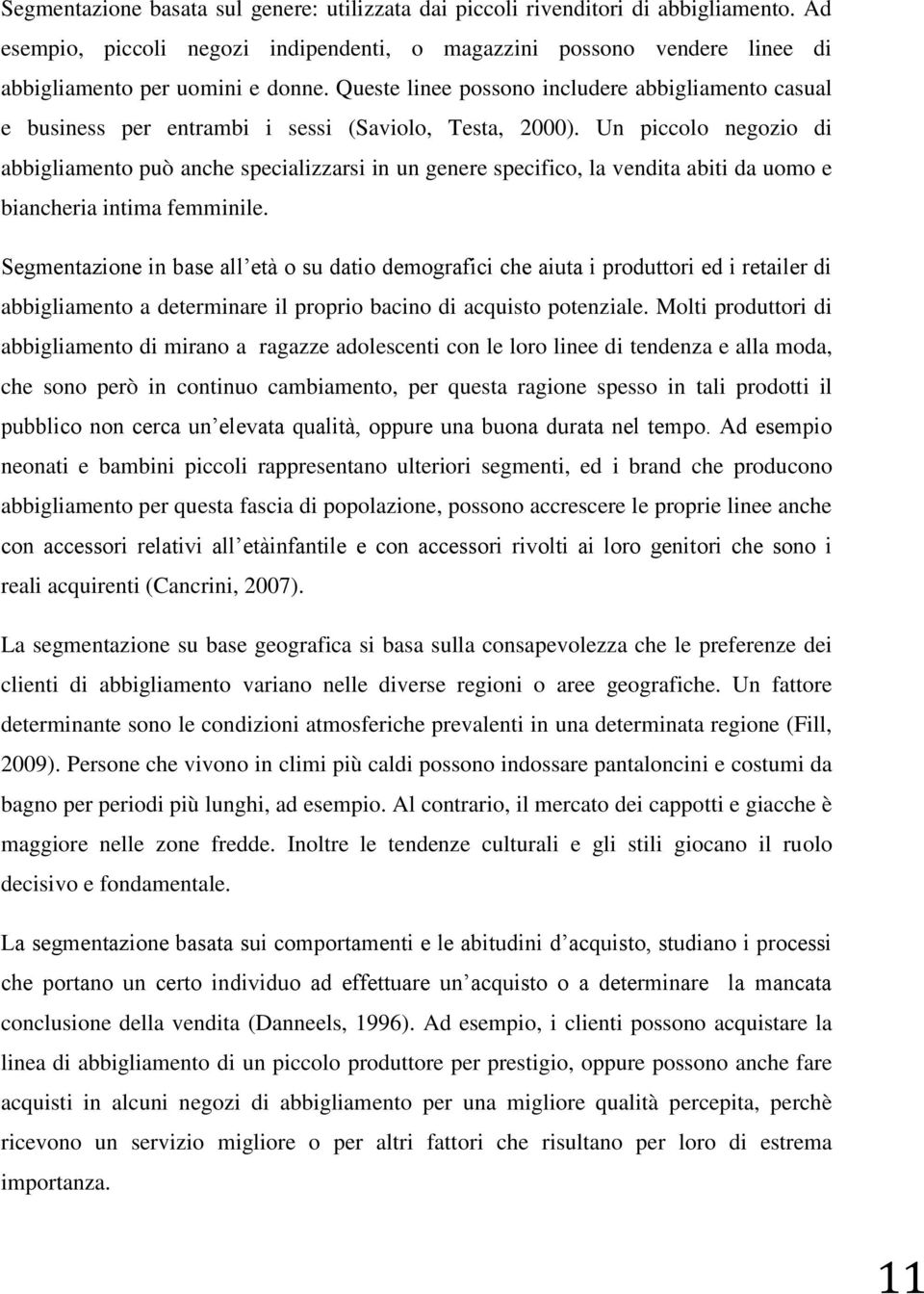 Segmentazione basata sul genere: utilizzata dai piccoli rivenditori di abbigliamento. Ad esempio, piccoli negozi indipendenti, o magazzini possono vendere linee di abbigliamento per uomini e donne. Queste linee possono includere abbigliamento casual e business per entrambi i sessi (Saviolo, Testa, 2000). Un piccolo negozio di abbigliamento può anche specializzarsi in un genere specifico, la vendita abiti da uomo e biancheria intima femminile.

Segmentazione in base all età o su datio demografici che aiuta i produttori ed i retailer di abbigliamento a determinare il proprio bacino di acquisto potenziale. Molti produttori di abbigliamento di mirano a ragazze adolescenti con le loro linee di tendenza e alla moda, che sono però in continuo cambiamento, per questa ragione spesso in tali prodotti il pubblico non cerca un elevata qualità, oppure una buona durata nel tempo. Ad esempio neonati e bambini piccoli rappresentano ulteriori segmenti, ed i brand che producono abbigliamento per questa fascia di popolazione, possono accrescere le proprie linee anche con accessori relativi all etàinfantile e con accessori rivolti ai loro genitori che sono i reali acquirenti (Cancrini, 2007).

La segmentazione su base geografica si basa sulla consapevolezza che le preferenze dei clienti di abbigliamento variano nelle diverse regioni o aree geografiche. Un fattore determinante sono le condizioni atmosferiche prevalenti in una determinata regione (Fill, 2009). Persone che vivono in climi più caldi possono indossare pantaloncini e costumi da bagno per periodi più lunghi, ad esempio. Al contrario, il mercato dei cappotti e giacche è maggiore nelle zone fredde. Inoltre le tendenze culturali e gli stili giocano il ruolo decisivo e fondamentale.

La segmentazione basata sui comportamenti e le abitudini d acquisto, studiano i processi che portano un certo individuo ad effettuare un acquisto o a determinare la mancata conclusione della vendita (Danneels, 1996). Ad esempio, i clienti possono acquistare la linea di abbigliamento di un piccolo produttore per prestigio, oppure possono anche fare acquisti in alcuni negozi di abbigliamento per una migliore qualità percepita, perchè ricevono un servizio migliore o per altri fattori che risultano per loro di estrema importanza.

11